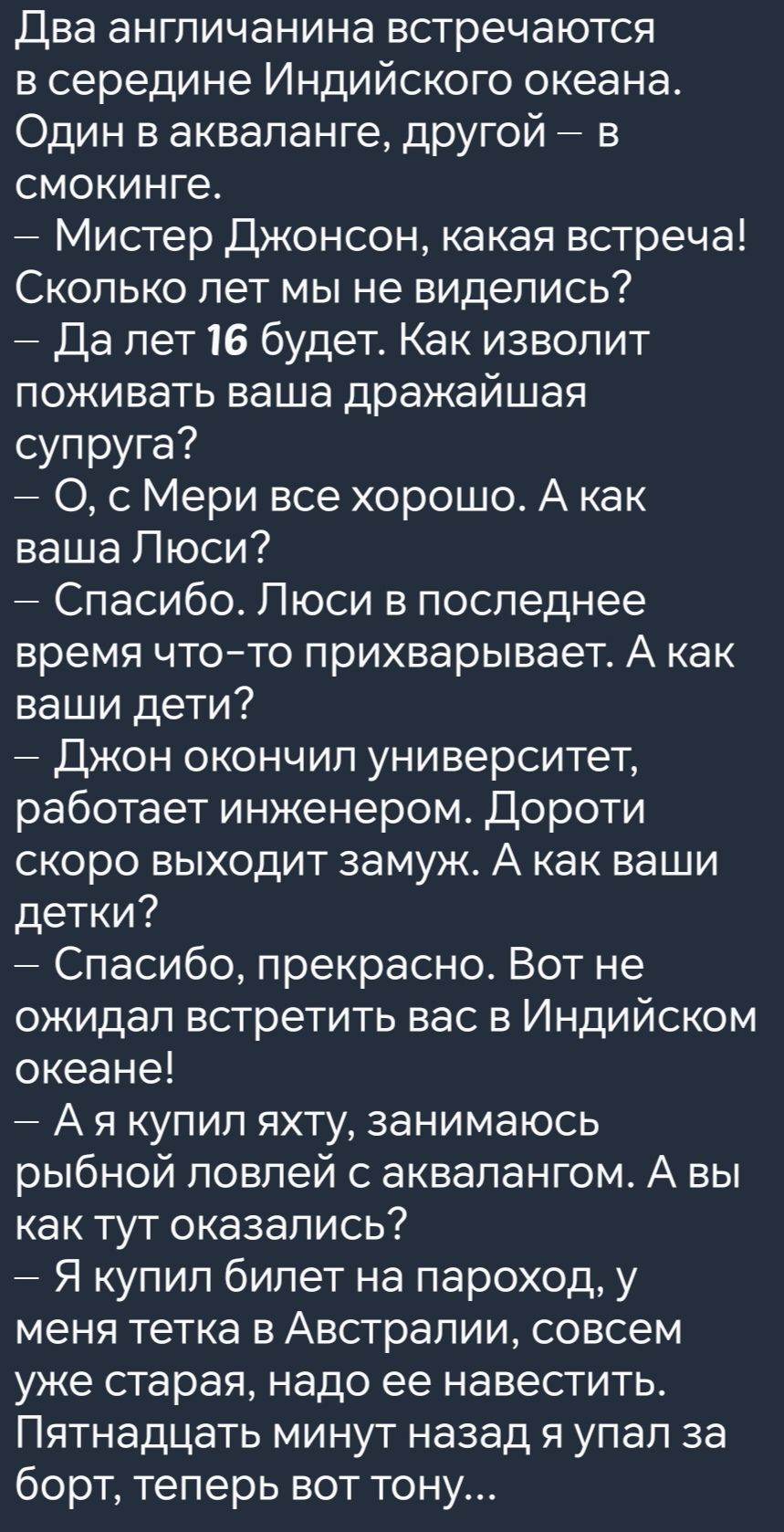 Два англичанина встречаются в середине Индийского океана. Один в акваланге, другой – в смокинге.
– Мистер Джонсон, какая встреча! Сколько лет мы не виделись?
– Да лет 16 будет. Как изволит поживать ваша дражайшая супруга?
– О, с Мери все хорошо. А как ваша Люси?
– Спасибо. Люси в последнее время что-то прихварывает. А как ваши дети?
– Джон окончил университет, работает инженером. Дороти скоро выходит замуж. А как ваши детки?
– Спасибо, прекрасно. Вот не ожидал встретить вас в Индийском океане!
– А я купил яхту, занимаюсь рыбной ловлей с аквалангом. А вы как тут оказались?
– Я купил билет на пароход, у меня тетка в Австралии, совсем уже старая, надо ее навестить. Пятнадцать минут назад я упал за борт, теперь вот тону...